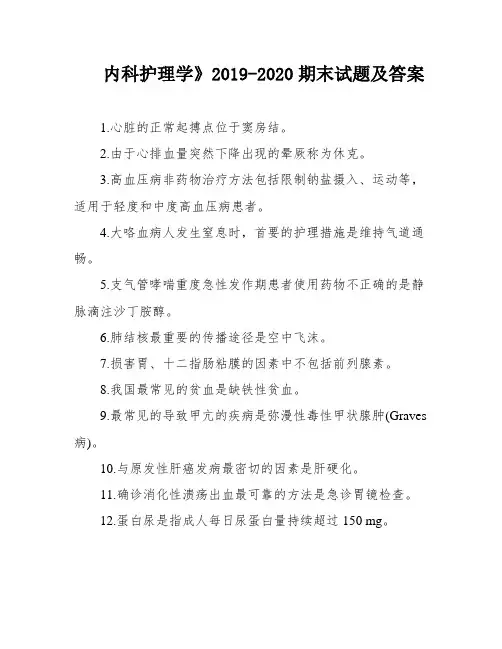 内科护理学》2019-2020 期末试题及答案

1.心脏的正常起搏点位于窦房结。

2.由于心排血量突然下降出现的晕厥称为休克。

3.高血压病非药物治疗方法包括限制钠盐摄入、运动等，适用于轻度和中度高血压病患者。

4.大咯血病人发生窒息时，首要的护理措施是维持气道通畅。

5.支气管哮喘重度急性发作期患者使用药物不正确的是静脉滴注沙丁胺醇。

6.肺结核最重要的传播途径是空中飞沫。

7.损害胃、十二指肠粘膜的因素中不包括前列腺素。

8.我国最常见的贫血是缺铁性贫血。

9.最常见的导致甲亢的疾病是弥漫性毒性甲状腺肿(Graves 病)。

10.与原发性肝癌发病最密切的因素是肝硬化。

11.确诊消化性溃疡出血最可靠的方法是急诊胃镜检查。

12.蛋白尿是指成人每日尿蛋白量持续超过 150 mg。